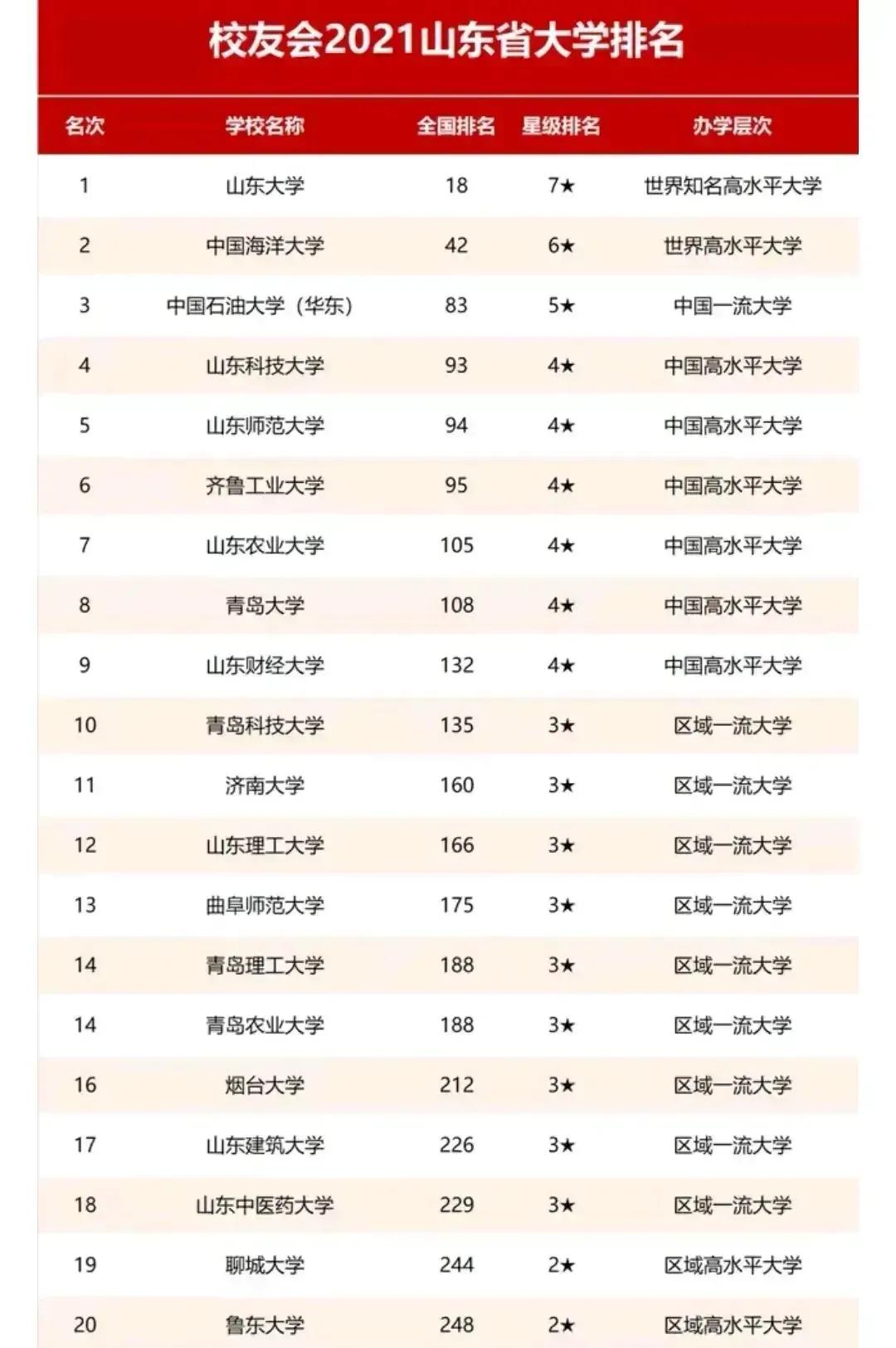 校友会2021山东省大学排名

| 名次 | 学校名称 | 全国排名 | 星级排名 | 办学层次 |
|---|---|---|---|---|
| 1 | 山东大学 | 18 | 7★ | 世界知名高水平大学 |
| 2 | 中国海洋大学 | 42 | 6★ | 世界高水平大学 |
| 3 | 中国石油大学（华东） | 83 | 5★ | 中国一流大学 |
| 4 | 山东科技大学 | 93 | 4★ | 中国高水平大学 |
| 5 | 山东师范大学 | 94 | 4★ | 中国高水平大学 |
| 6 | 齐鲁工业大学 | 95 | 4★ | 中国高水平大学 |
| 7 | 山东农业大学 | 105 | 4★ | 中国高水平大学 |
| 8 | 青岛大学 | 108 | 4★ | 中国高水平大学 |
| 9 | 山东财经大学 | 132 | 4★ | 中国高水平大学 |
| 10 | 青岛科技大学 | 135 | 3★ | 区域一流大学 |
| 11 | 济南大学 | 160 | 3★ | 区域一流大学 |
| 12 | 山东理工大学 | 166 | 3★ | 区域一流大学 |
| 13 | 曲阜师范大学 | 175 | 3★ | 区域一流大学 |
| 14 | 青岛理工大学 | 188 | 3★ | 区域一流大学 |
| 14 | 青岛农业大学 | 188 | 3★ | 区域一流大学 |
| 16 | 烟台大学 | 212 | 3★ | 区域一流大学 |
| 17 | 山东建筑大学 | 226 | 3★ | 区域一流大学 |
| 18 | 山东中医药大学 | 229 | 3★ | 区域一流大学 |
| 19 | 聊城大学 | 244 | 2★ | 区域高水平大学 |
| 20 | 鲁东大学 | 248 | 2★ | 区域高水平大学 |